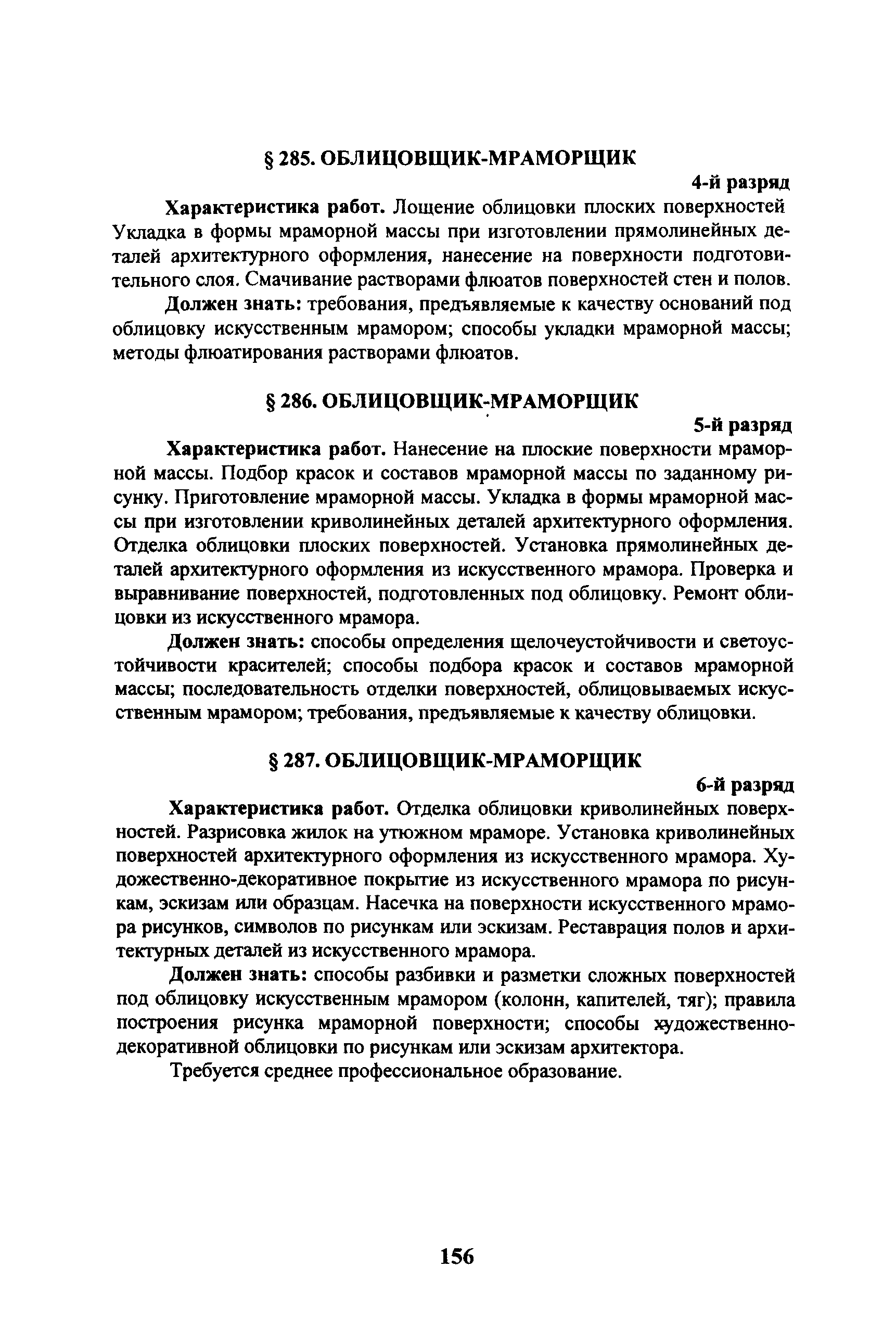 § 285. ОБЛИЦОВЩИК-МРАМОРЩИК

4-й разряд

Характеристика работ. Лощение облицовки плоских поверхностей Укладка в формы мраморной массы при изготовлении прямолинейных деталей архитектурного оформления, нанесение на поверхности подготовительного слоя. Смачивание растворами флюатов поверхностей стен и полов.

Должен знать: требования, предъявляемые к качеству оснований под облицовку искусственным мрамором; способы укладки мраморной массы; методы флюатирования растворами флюатов.

§ 286. ОБЛИЦОВЩИК-МРАМОРЩИК

5-й разряд

Характеристика работ. Нанесение на плоские поверхности мраморной массы. Подбор красок и составов мраморной массы по заданному рисунку. Приготовление мраморной массы. Укладка в формы мраморной массы при изготовлении криволинейных деталей архитектурного оформления. Отделка облицовки плоских поверхностей. Установка прямолинейных деталей архитектурного оформления из искусственного мрамора. Проверка и выравнивание поверхностей, подготовленных под облицовку. Ремонт облицовки из искусственного мрамора.

Должен знать: способы определения щелочеустойчивости и светоустойчивости красителей; способы подбора красок и составов мраморной массы; последовательность отделки поверхностей, облицовываемых искусственным мрамором; требования, предъявляемые к качеству облицовки.

§ 287. ОБЛИЦОВЩИК-МРАМОРЩИК

6-й разряд

Характеристика работ. Отделка облицовки криволинейных поверхностей. Разрисовка жилок на утюжном мраморе. Установка криволинейных поверхностей архитектурного оформления из искусственного мрамора. Художественно-декоративное покрытие из искусственного мрамора по рисункам, эскизам или образцам. Насечка на поверхности искусственного мрамора рисунков, символов по рисункам или эскизам. Реставрация полов и архитектурных деталей из искусственного мрамора.

Должен знать: способы разбивки и разметки сложных поверхностей под облицовку искусственным мрамором (колонн, капителей, тяг); правила построения рисунка мраморной поверхности; способы художественно-декоративной облицовки по рисункам или эскизам архитектора.

Требуется среднее профессиональное образование.

156